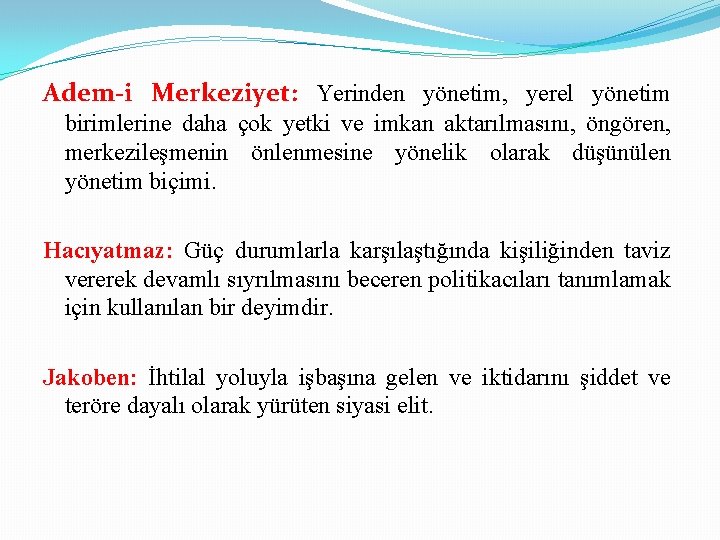 Adem-i Merkeziyet: Yerinden yönetim, yerel yönetim birimlerine daha çok yetki ve imkan aktarılmasını, öngören, merkezileşmenin önlenmesine yönelik olarak düşünülen yönetim biçimi.

Hacıyatmaz: Güç durumlarla karşılaştığında kişiliğinden taviz vererek devamlı sıyrılmasını beceren politikacıları tanımlamak için kullanılan bir deyimdir.

Jakoben: İhtilal yoluyla işbaşına gelen ve iktidarını şiddet ve teröre dayalı olarak yürüten siyasi elit.